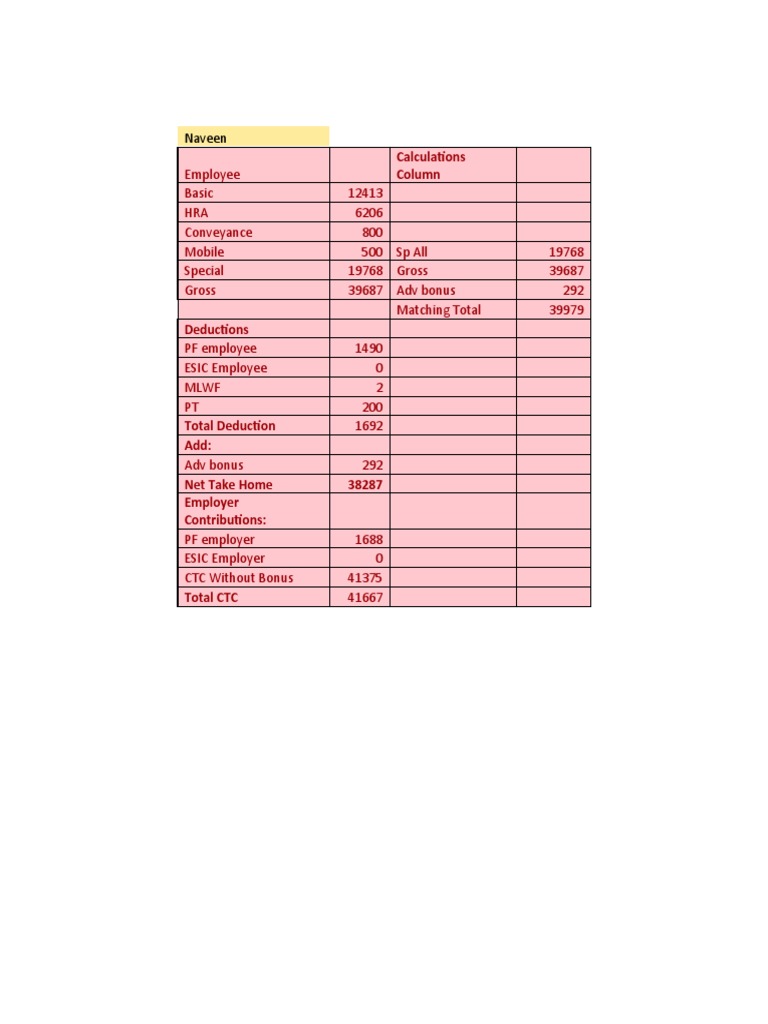 Naveen

| Employee | | Calculations Column | |
|---|---|---|---|
| Basic | 12413 | | |
| HRA | 6206 | | |
| Conveyance | 800 | | |
| Mobile | 500 | Sp All | 19768 |
| Special | 19768 | Gross | 39687 |
| Gross | 39687 | Adv bonus | 292 |
| | | Matching Total | 39979 |
| Deductions | | | |
| PF employee | 1490 | | |
| ESIC Employee | 0 | | |
| MLWF | 2 | | |
| PT | 200 | | |
| Total Deduction | 1692 | | |
| Add: | | | |
| Adv bonus | 292 | | |
| Net Take Home | 38287 | | |
| Employer Contributions: | | | |
| PF employer | 1688 | | |
| ESIC Employer | 0 | | |
| CTC Without Bonus | 41375 | | |
| Total CTC | 41667 | | |